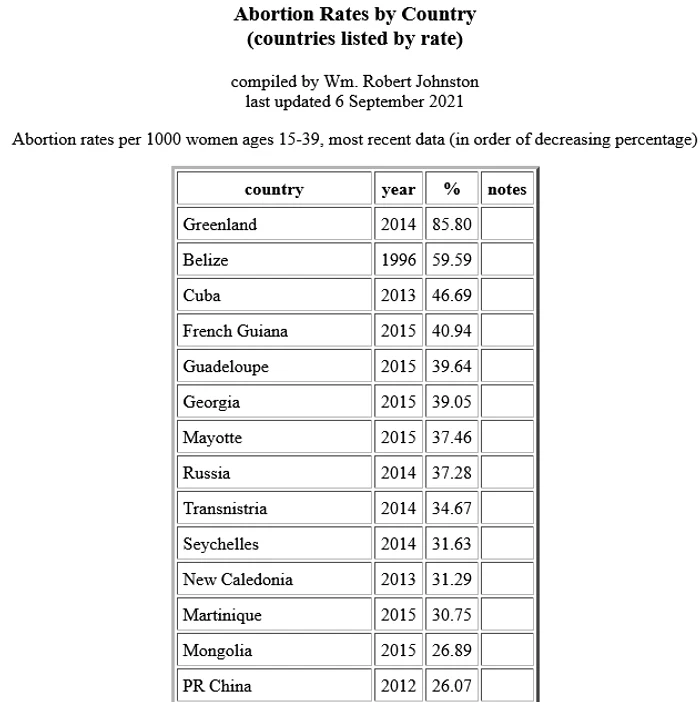 Abortion Rates by Country
(countries listed by rate)

compiled by Wm. Robert Johnston
last updated 6 September 2021

Abortion rates per 1000 women ages 15-39, most recent data (in order of decreasing percentage)

| country | year | % | notes |
|---|---|---|---|
| Greenland | 2014 | 85.80 | |
| Belize | 1996 | 59.59 | |
| Cuba | 2013 | 46.69 | |
| French Guiana | 2015 | 40.94 | |
| Guadeloupe | 2015 | 39.64 | |
| Georgia | 2015 | 39.05 | |
| Mayotte | 2015 | 37.46 | |
| Russia | 2014 | 37.28 | |
| Transnistria | 2014 | 34.67 | |
| Seychelles | 2014 | 31.63 | |
| New Caledonia | 2013 | 31.29 | |
| Martinique | 2015 | 30.75 | |
| Mongolia | 2015 | 26.89 | |
| PR China | 2012 | 26.07 | |